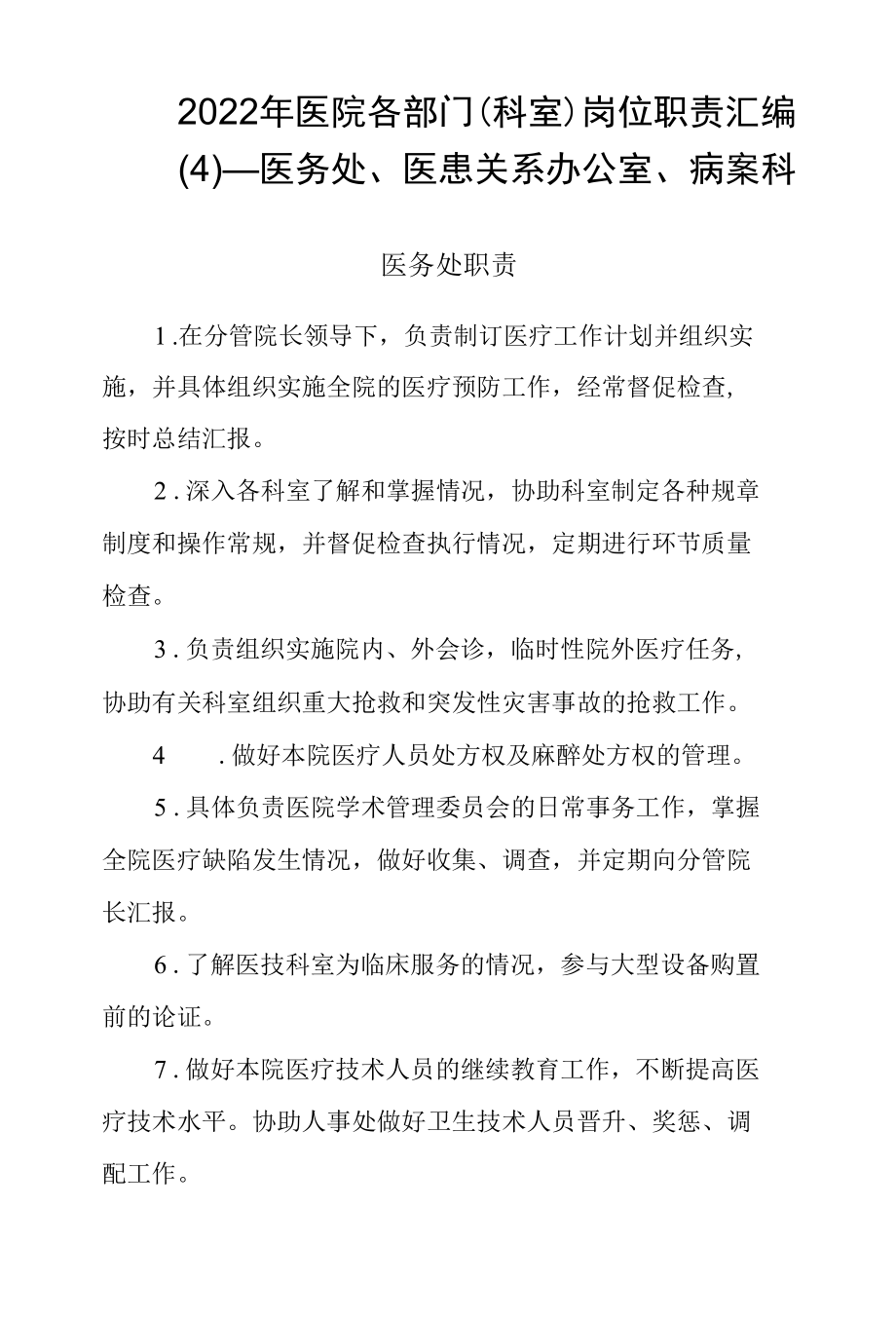 2022年医院各部门(科室)岗位职责汇编(4)—医务处、医患关系办公室、病案科

医务处职责

1.在分管院长领导下，负责制订医疗工作计划并组织实施，并具体组织实施全院的医疗预防工作，经常督促检查，按时总结汇报。

2.深入各科室了解和掌握情况，协助科室制定各种规章制度和操作常规，并督促检查执行情况，定期进行环节质量检查。

3.负责组织实施院内、外会诊，临时性院外医疗任务，协助有关科室组织重大抢救和突发性灾害事故的抢救工作。

4　.做好本院医疗人员处方权及麻醉处方权的管理。

5.具体负责医院学术管理委员会的日常事务工作，掌握全院医疗缺陷发生情况，做好收集、调查，并定期向分管院长汇报。

6.了解医技科室为临床服务的情况，参与大型设备购置前的论证。

7.做好本院医疗技术人员的继续教育工作，不断提高医疗技术水平。协助人事处做好卫生技术人员晋升、奖惩、调配工作。